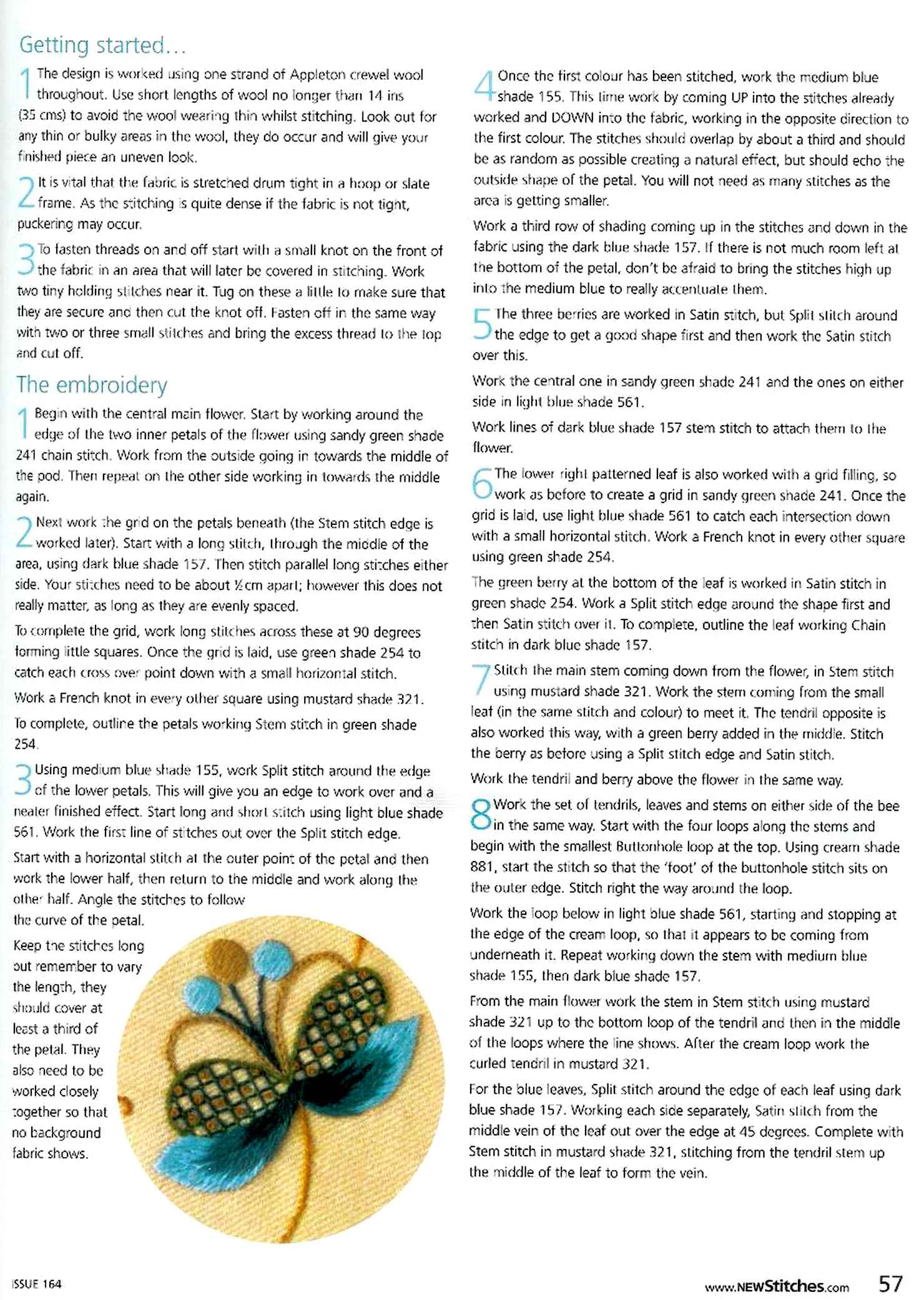 Getting started...

1 The design is worked using one strand of Appleton crewel wool throughout. Use short lengths of wool no longer than 14 ins (35 cms) to avoid the wool wearing thin whilst stitching. Look out for any thin or bulky areas in the wool, they do occur and will give your finished piece an uneven look.

2 It is vital that the fabric is stretched drum tight in a hoop or slate frame. As the stitching is quite dense if the fabric is not tight, puckering may occur.

3 To fasten threads on and off start with a small knot on the front of the fabric in an area that will later be covered in stitching. Work two tiny holding stitches near it. Tug on these a little to make sure that they are secure and then cut the knot off. Fasten off in the same way with two or three small stitches and bring the excess thread to the top and cut off.

The embroidery

1 Begin with the central main flower. Start by working around the edge of the two inner petals of the flower using sandy green shade 241 chain stitch. Work from the outside going in towards the middle of the pod. Then repeat on the other side working in towards the middle again.

2 Next work the grid on the petals beneath (the Stem stitch edge is worked later). Start with a long stitch, through the middle of the area, using dark blue shade 157. Then stitch parallel long stitches either side. Your stitches need to be about ½cm apart; however this does not really matter, as long as they are evenly spaced.

To complete the grid, work long stitches across these at 90 degrees forming little squares. Once the grid is laid, use green shade 254 to catch each cross over point down with a small horizontal stitch.

Work a French knot in every other square using mustard shade 321.

To complete, outline the petals working Stem stitch in green shade 254.

3 Using medium blue shade 155, work Split stitch around the edge of the lower petals. This will give you an edge to work over and a neater finished effect. Start long and short stitch using light blue shade 561. Work the first line of stitches out over the Split stitch edge.

Start with a horizontal stitch at the outer point of the petal and then work the lower half, then return to the middle and work along the other half. Angle the stitches to follow the curve of the petal.

Keep the stitches long but remember to vary the length, they should cover at least a third of the petal. They also need to be worked closely together so that no background fabric shows.

4 Once the first colour has been stitched, work the medium blue shade 155. This time work by coming UP into the stitches already worked and DOWN into the fabric, working in the opposite direction to the first colour. The stitches should overlap by about a third and should be as random as possible creating a natural effect, but should echo the outside shape of the petal. You will not need as many stitches as the area is getting smaller.

Work a third row of shading coming up in the stitches and down in the fabric using the dark blue shade 157. If there is not much room left at the bottom of the petal, don't be afraid to bring the stitches high up into the medium blue to really accentuate them.

5 The three berries are worked in Satin stitch, but Split stitch around the edge to get a good shape first and then work the Satin stitch over this.

Work the central one in sandy green shade 241 and the ones on either side in light blue shade 561.

Work lines of dark blue shade 157 stem stitch to attach them to the flower.

6 The lower right patterned leaf is also worked with a grid filling, so work as before to create a grid in sandy green shade 241. Once the grid is laid, use light blue shade 561 to catch each intersection down with a small horizontal stitch. Work a French knot in every other square using green shade 254.

The green berry at the bottom of the leaf is worked in Satin stitch in green shade 254. Work a Split stitch edge around the shape first and then Satin stitch over it. To complete, outline the leaf working Chain stitch in dark blue shade 157.

7 Stitch the main stem coming down from the flower, in Stem stitch using mustard shade 321. Work the stem coming from the small leaf (in the same stitch and colour) to meet it. The tendril opposite is also worked this way, with a green berry added in the middle. Stitch the berry as before using a Split stitch edge and Satin stitch.

Work the tendril and berry above the flower in the same way.

8 Work the set of tendrils, leaves and stems on either side of the bee in the same way. Start with the four loops along the stems and begin with the smallest Buttonhole loop at the top. Using cream shade 881, start the stitch so that the 'foot' of the buttonhole stitch sits on the outer edge. Stitch right the way around the loop.

Work the loop below in light blue shade 561, starting and stopping at the edge of the cream loop, so that it appears to be coming from underneath it. Repeat working down the stem with medium blue shade 155, then dark blue shade 157.

From the main flower work the stem in Stem stitch using mustard shade 321 up to the bottom loop of the tendril and then in the middle of the loops where the line shows. After the cream loop work the curled tendril in mustard 321.

For the blue leaves, Split stitch around the edge of each leaf using dark blue shade 157. Working each side separately, Satin stitch from the middle vein of the leaf out over the edge at 45 degrees. Complete with Stem stitch in mustard shade 321, stitching from the tendril stem up the middle of the leaf to form the vein.

ISSUE 164

www.NEWStitches.com 57